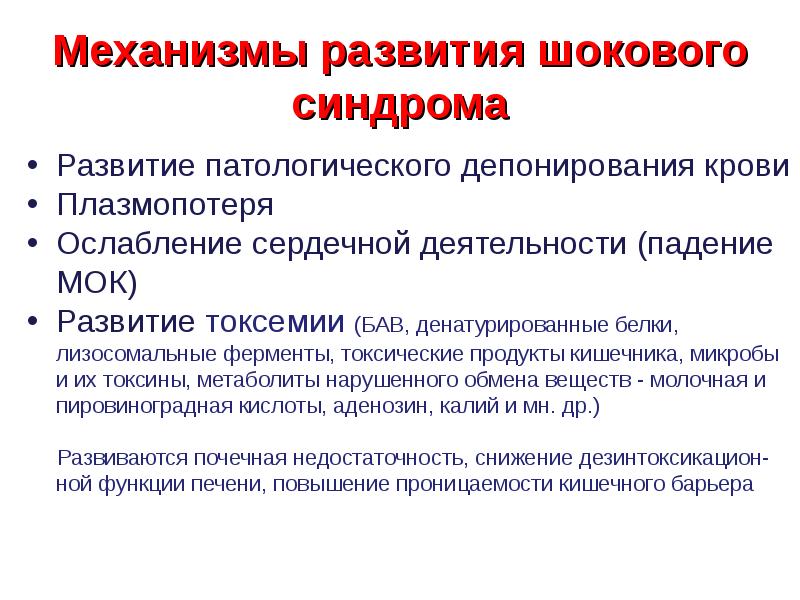 Механизмы развития шокового синдрома

• Развитие патологического депонирования крови
• Плазмопотеря
• Ослабление сердечной деятельности (падение МОК)
• Развитие токсемии (БАВ, денатурированные белки, лизосомальные ферменты, токсические продукты кишечника, микробы и их токсины, метаболиты нарушенного обмена веществ - молочная и пировиноградная кислоты, аденозин, калий и мн. др.)

Развиваются почечная недостаточность, снижение дезинтоксикационной функции печени, повышение проницаемости кишечного барьера